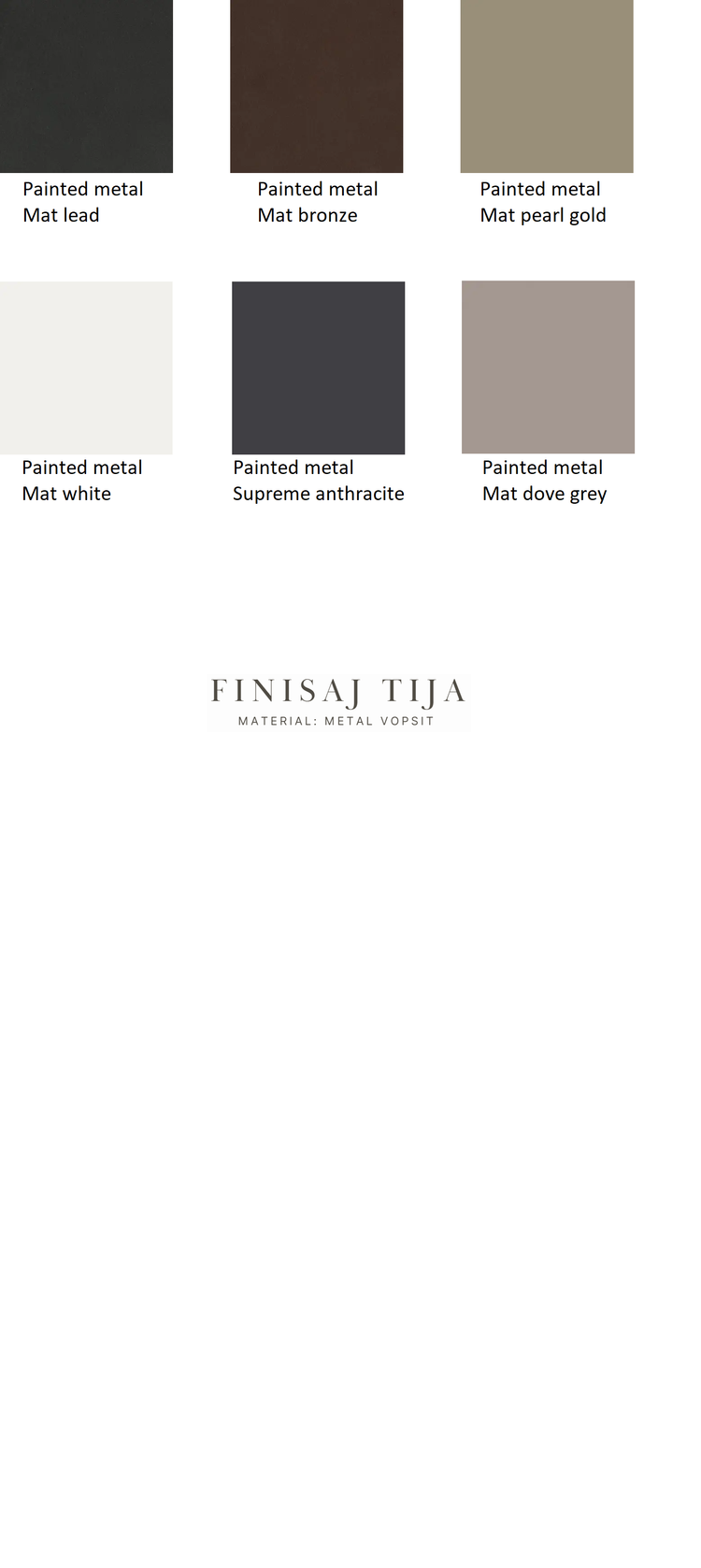 Painted metal
Mat lead

Painted metal
Mat bronze

Painted metal
Mat pearl gold

Painted metal
Mat white

Painted metal
Supreme anthracite

Painted metal
Mat dove grey

FINISAJ TIJA
MATERIAL: METAL VOPSIT